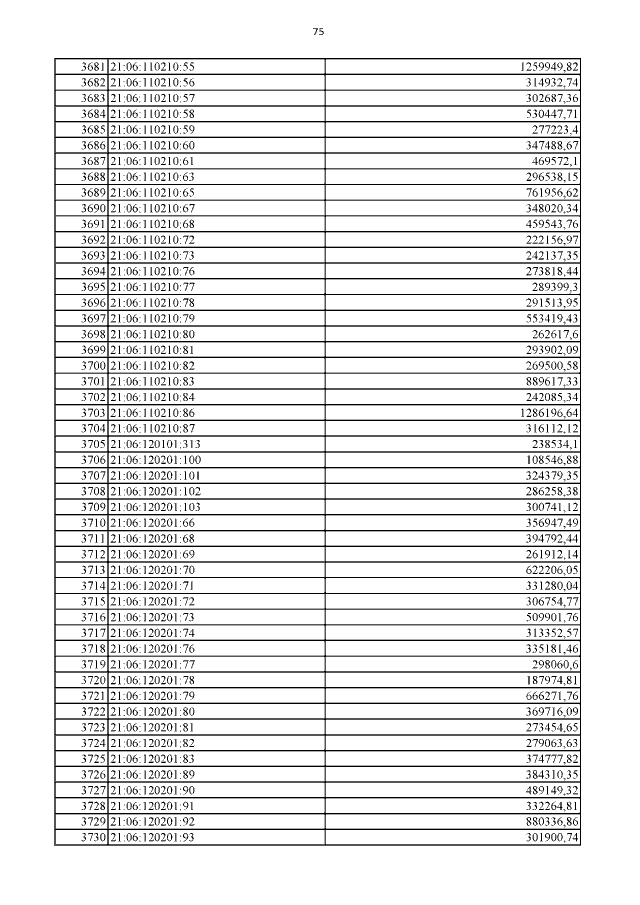 75

| | | |
|---|---|---|
| 3681 | 21:06:110210:55 | 1259949,82 |
| 3682 | 21:06:110210:56 | 314932,74 |
| 3683 | 21:06:110210:57 | 302687,36 |
| 3684 | 21:06:110210:58 | 530447,71 |
| 3685 | 21:06:110210:59 | 277223,4 |
| 3686 | 21:06:110210:60 | 347488,67 |
| 3687 | 21:06:110210:61 | 469572,1 |
| 3688 | 21:06:110210:63 | 296538,15 |
| 3689 | 21:06:110210:65 | 761956,62 |
| 3690 | 21:06:110210:67 | 348020,34 |
| 3691 | 21:06:110210:68 | 459543,76 |
| 3692 | 21:06:110210:72 | 222156,97 |
| 3693 | 21:06:110210:73 | 242137,35 |
| 3694 | 21:06:110210:76 | 273818,44 |
| 3695 | 21:06:110210:77 | 289399,3 |
| 3696 | 21:06:110210:78 | 291513,95 |
| 3697 | 21:06:110210:79 | 553419,43 |
| 3698 | 21:06:110210:80 | 262617,6 |
| 3699 | 21:06:110210:81 | 293902,09 |
| 3700 | 21:06:110210:82 | 269500,58 |
| 3701 | 21:06:110210:83 | 889617,33 |
| 3702 | 21:06:110210:84 | 242085,34 |
| 3703 | 21:06:110210:86 | 1286196,64 |
| 3704 | 21:06:110210:87 | 316112,12 |
| 3705 | 21:06:120101:313 | 238534,1 |
| 3706 | 21:06:120201:100 | 108546,88 |
| 3707 | 21:06:120201:101 | 324379,35 |
| 3708 | 21:06:120201:102 | 286258,38 |
| 3709 | 21:06:120201:103 | 300741,12 |
| 3710 | 21:06:120201:66 | 356947,49 |
| 3711 | 21:06:120201:68 | 394792,44 |
| 3712 | 21:06:120201:69 | 261912,14 |
| 3713 | 21:06:120201:70 | 622206,05 |
| 3714 | 21:06:120201:71 | 331280,04 |
| 3715 | 21:06:120201:72 | 306754,77 |
| 3716 | 21:06:120201:73 | 509901,76 |
| 3717 | 21:06:120201:74 | 313352,57 |
| 3718 | 21:06:120201:76 | 335181,46 |
| 3719 | 21:06:120201:77 | 298060,6 |
| 3720 | 21:06:120201:78 | 187974,81 |
| 3721 | 21:06:120201:79 | 666271,76 |
| 3722 | 21:06:120201:80 | 369716,09 |
| 3723 | 21:06:120201:81 | 273454,65 |
| 3724 | 21:06:120201:82 | 279063,63 |
| 3725 | 21:06:120201:83 | 374777,82 |
| 3726 | 21:06:120201:89 | 384310,35 |
| 3727 | 21:06:120201:90 | 489149,32 |
| 3728 | 21:06:120201:91 | 332264,81 |
| 3729 | 21:06:120201:92 | 880336,86 |
| 3730 | 21:06:120201:93 | 301900,74 |